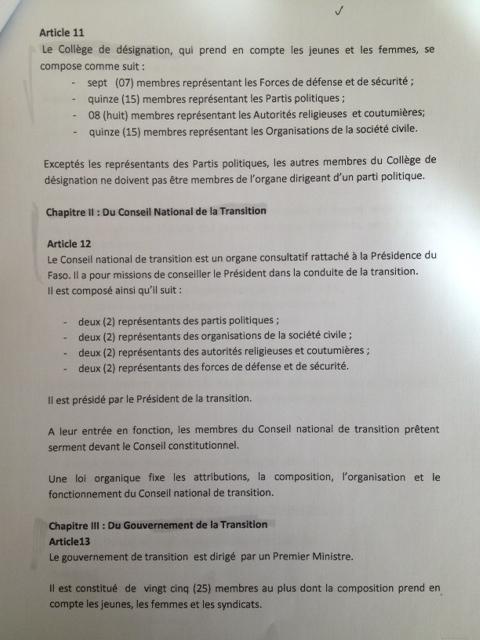 ✓

Article 11
Le Collège de désignation, qui prend en compte les jeunes et les femmes, se compose comme suit :
- sept (07) membres représentant les Forces de défense et de sécurité ;
- quinze (15) membres représentant les Partis politiques ;
- 08 (huit) membres représentant les Autorités religieuses et coutumières;
- quinze (15) membres représentant les Organisations de la société civile.

Exceptés les représentants des Partis politiques, les autres membres du Collège de désignation ne doivent pas être membres de l'organe dirigeant d'un parti politique.

Chapitre II : Du Conseil National de la Transition

Article 12
Le Conseil national de transition est un organe consultatif rattaché à la Présidence du Faso. Il a pour missions de conseiller le Président dans la conduite de la transition.
Il est composé ainsi qu'il suit :

- deux (2) représentants des partis politiques ;
- deux (2) représentants des organisations de la société civile ;
- deux (2) représentants des autorités religieuses et coutumières ;
- deux (2) représentants des forces de défense et de sécurité.

Il est présidé par le Président de la transition.

A leur entrée en fonction, les membres du Conseil national de transition prêtent serment devant le Conseil constitutionnel.

Une loi organique fixe les attributions, la composition, l'organisation et le fonctionnement du Conseil national de transition.

Chapitre III : Du Gouvernement de la Transition
Article13
Le gouvernement de transition est dirigé par un Premier Ministre.

Il est constitué de vingt cinq (25) membres au plus dont la composition prend en compte les jeunes, les femmes et les syndicats.